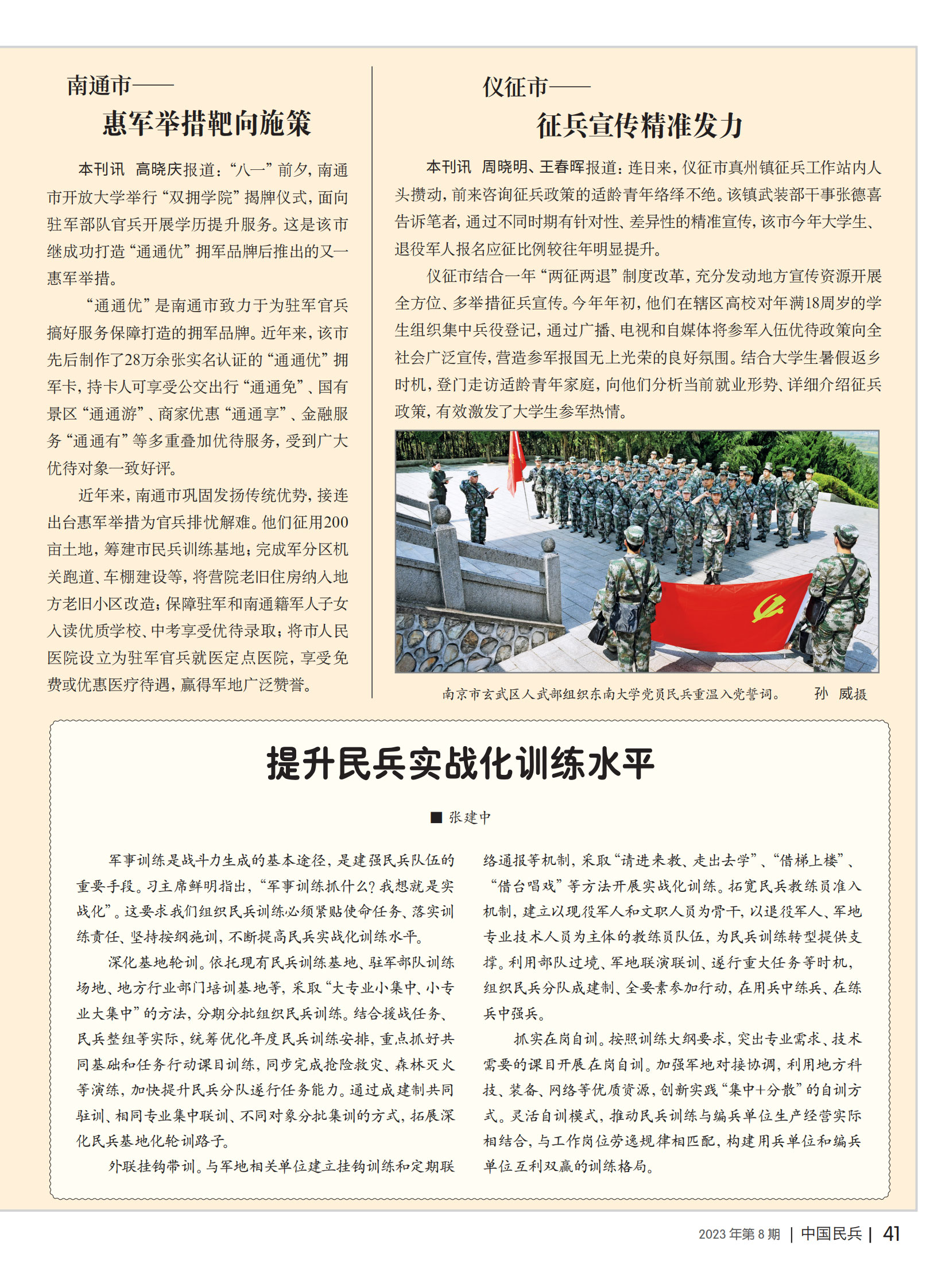 南通市——
惠军举措靶向施策

本刊讯　高晓庆报道：“八一”前夕，南通市开放大学举行“双拥学院”揭牌仪式，面向驻军部队官兵开展学历提升服务。这是该市继成功打造“通通优”拥军品牌后推出的又一惠军举措。

“通通优”是南通市致力于为驻军官兵搞好服务保障打造的拥军品牌。近年来，该市先后制作了28万余张实名认证的“通通优”拥军卡，持卡人可享受公交出行“通通免”、国有景区“通通游”、商家优惠“通通享”、金融服务“通通有”等多重叠加优待服务，受到广大优待对象一致好评。

近年来，南通市巩固发扬传统优势，接连出台惠军举措为官兵排忧解难。他们征用200亩土地，筹建市民兵训练基地；完成军分区机关跑道、车棚建设等，将营院老旧住房纳入地方老旧小区改造；保障驻军和南通籍军人子女入读优质学校、中考享受优待录取；将市人民医院设立为驻军官兵就医定点医院，享受免费或优惠医疗待遇，赢得军地广泛赞誉。

仪征市——
征兵宣传精准发力

本刊讯　周晓明、王春晖报道：连日来，仪征市真州镇征兵工作站内人头攒动，前来咨询征兵政策的适龄青年络绎不绝。该镇武装部干事张德喜告诉笔者，通过不同时期有针对性、差异性的精准宣传，该市今年大学生、退役军人报名应征比例较往年明显提升。

仪征市结合一年“两征两退”制度改革，充分发动地方宣传资源开展全方位、多举措征兵宣传。今年年初，他们在辖区高校对年满18周岁的学生组织集中兵役登记，通过广播、电视和自媒体将参军入伍优待政策向全社会广泛宣传，营造参军报国无上光荣的良好氛围。结合大学生暑假返乡时机，登门走访适龄青年家庭，向他们分析当前就业形势、详细介绍征兵政策，有效激发了大学生参军热情。

南京市玄武区人武部组织东南大学党员民兵重温入党誓词。　孙　威摄

提升民兵实战化训练水平

■ 张建中

军事训练是战斗力生成的基本途径，是建强民兵队伍的重要手段。习主席鲜明指出，“军事训练抓什么？我想就是实战化”。这要求我们组织民兵训练必须紧贴使命任务、落实训练责任、坚持按纲施训，不断提高民兵实战化训练水平。

深化基地轮训。依托现有民兵训练基地、驻军部队训练场地、地方行业部门培训基地等，采取“大专业小集中、小专业大集中”的方法，分期分批组织民兵训练。结合援战任务、民兵整组等实际，统筹优化年度民兵训练安排，重点抓好共同基础和任务行动课目训练，同步完成抢险救灾、森林灭火等演练，加快提升民兵分队遂行任务能力。通过成建制共同驻训、相同专业集中联训、不同对象分批集训的方式，拓展深化民兵基地化轮训路子。

外联挂钩带训。与军地相关单位建立挂钩训练和定期联络通报等机制，采取“请进来教、走出去学”、“借梯上楼”、“借台唱戏”等方法开展实战化训练。拓宽民兵教练员准入机制，建立以现役军人和文职人员为骨干，以退役军人、军地专业技术人员为主体的教练员队伍，为民兵训练转型提供支撑。利用部队过境、军地联演联训、遂行重大任务等时机，组织民兵分队成建制、全要素参加行动，在用兵中练兵、在练兵中强兵。

抓实在岗自训。按照训练大纲要求，突出专业需求、技术需要的课目开展在岗自训。加强军地对接协调，利用地方科技、装备、网络等优质资源，创新实践“集中+分散”的自训方式。灵活自训模式，推动民兵训练与编兵单位生产经营实际相结合，与工作岗位劳逸规律相匹配，构建用兵单位和编兵单位互利双赢的训练格局。

2023年第8期 | 中国民兵 | 41